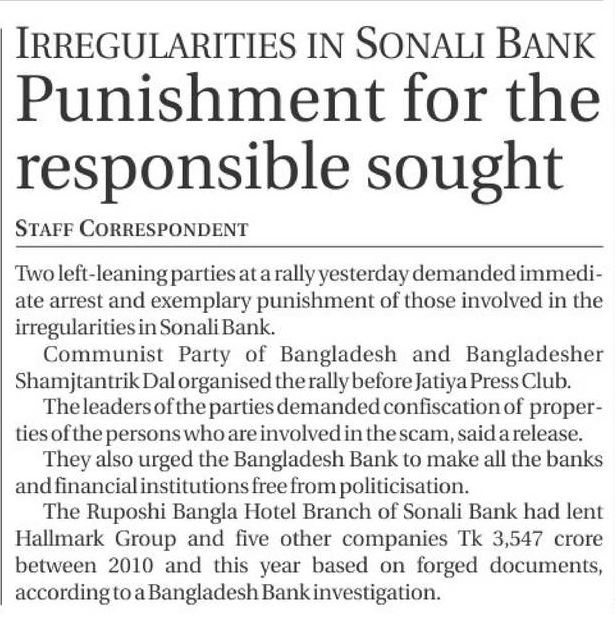 IRREGULARITIES IN SONALI BANK
Punishment for the responsible sought

STAFF CORRESPONDENT

Two left-leaning parties at a rally yesterday demanded immediate arrest and exemplary punishment of those involved in the irregularities in Sonali Bank.

Communist Party of Bangladesh and Bangladesher Shamjtantrik Dal organised the rally before Jatiya Press Club.

The leaders of the parties demanded confiscation of properties of the persons who are involved in the scam, said a release.

They also urged the Bangladesh Bank to make all the banks and financial institutions free from politicisation.

The Ruposhi Bangla Hotel Branch of Sonali Bank had lent Hallmark Group and five other companies Tk 3,547 crore between 2010 and this year based on forged documents, according to a Bangladesh Bank investigation.